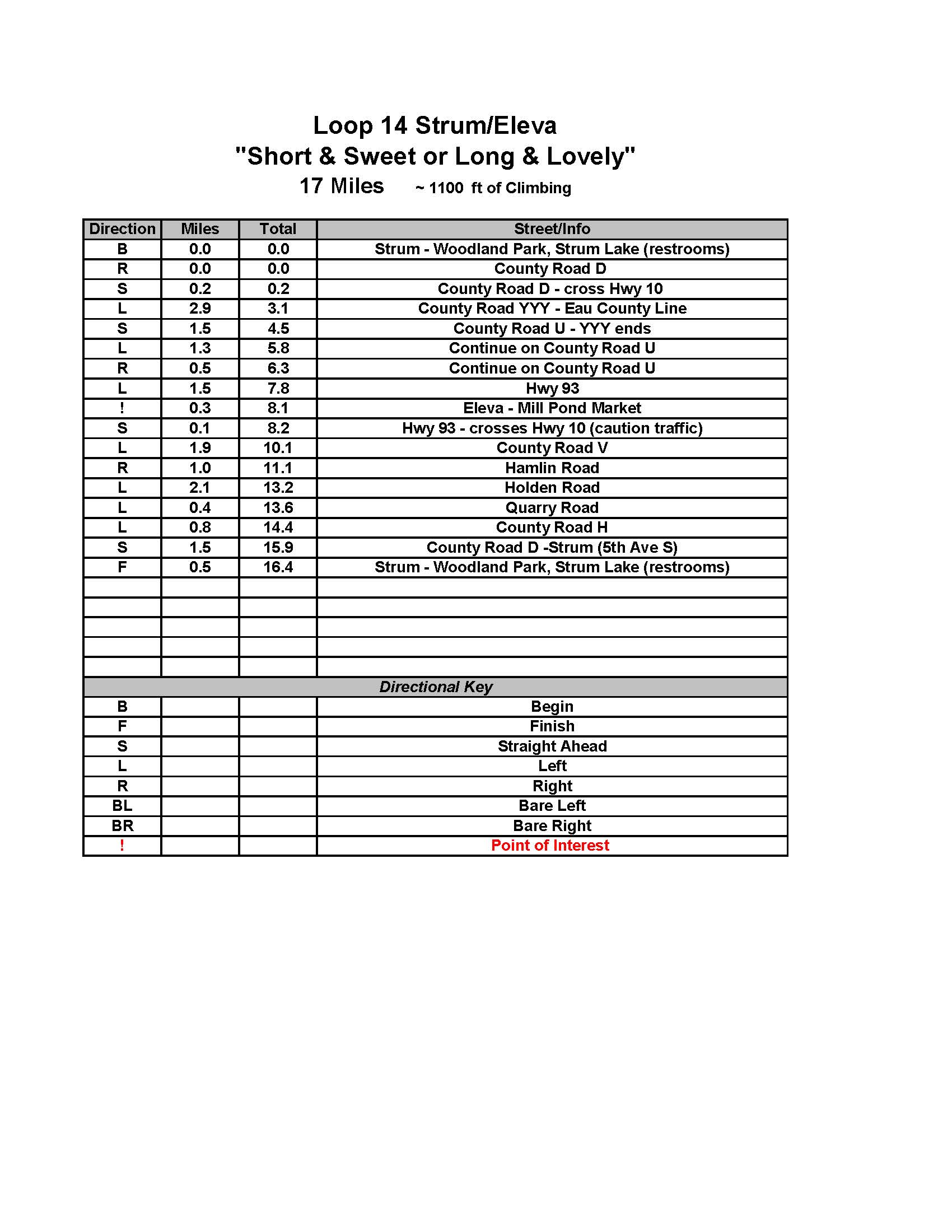 Loop 14 Strum/Eleva
"Short & Sweet or Long & Lovely"
17 Miles ~ 1100 ft of Climbing

| Direction | Miles | Total | Street/Info |
|---|---|---|---|
| B | 0.0 | 0.0 | Strum - Woodland Park, Strum Lake (restrooms) |
| R | 0.0 | 0.0 | County Road D |
| S | 0.2 | 0.2 | County Road D - cross Hwy 10 |
| L | 2.9 | 3.1 | County Road YYY - Eau County Line |
| S | 1.5 | 4.5 | County Road U - YYY ends |
| L | 1.3 | 5.8 | Continue on County Road U |
| R | 0.5 | 6.3 | Continue on County Road U |
| L | 1.5 | 7.8 | Hwy 93 |
| ! | 0.3 | 8.1 | Eleva - Mill Pond Market |
| S | 0.1 | 8.2 | Hwy 93 - crosses Hwy 10 (caution traffic) |
| L | 1.9 | 10.1 | County Road V |
| R | 1.0 | 11.1 | Hamlin Road |
| L | 2.1 | 13.2 | Holden Road |
| L | 0.4 | 13.6 | Quarry Road |
| L | 0.8 | 14.4 | County Road H |
| S | 1.5 | 15.9 | County Road D -Strum (5th Ave S) |
| F | 0.5 | 16.4 | Strum - Woodland Park, Strum Lake (restrooms) |
| | | | |
| | | | |
| | | | |
| | | | |
| | | | |
| Directional Key | | | |
| B | | | Begin |
| F | | | Finish |
| S | | | Straight Ahead |
| L | | | Left |
| R | | | Right |
| BL | | | Bare Left |
| BR | | | Bare Right |
| ! | | | Point of Interest |